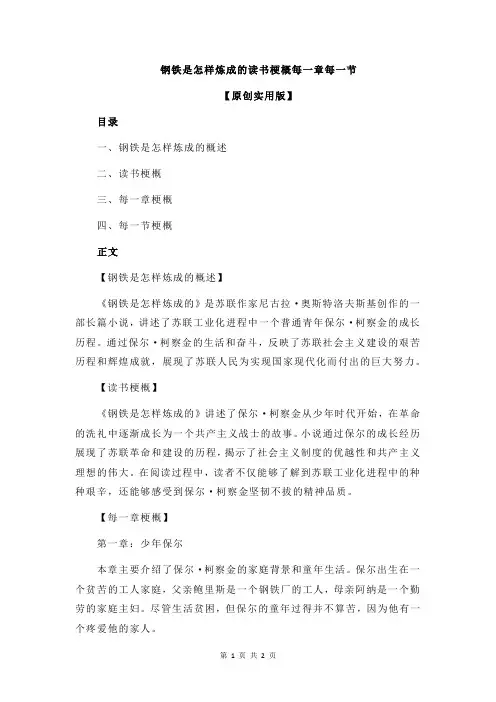 钢铁是怎样炼成的读书梗概每一章每一节

【原创实用版】

目录

一、钢铁是怎样炼成的概述

二、读书梗概

三、每一章梗概

四、每一节梗概

正文

【钢铁是怎样炼成的概述】

《钢铁是怎样炼成的》是苏联作家尼古拉·奥斯特洛夫斯基创作的一部长篇小说，讲述了苏联工业化进程中一个普通青年保尔·柯察金的成长历程。通过保尔·柯察金的生活和奋斗，反映了苏联社会主义建设的艰苦历程和辉煌成就，展现了苏联人民为实现国家现代化而付出的巨大努力。

【读书梗概】

《钢铁是怎样炼成的》讲述了保尔·柯察金从少年时代开始，在革命的洗礼中逐渐成长为一个共产主义战士的故事。小说通过保尔的成长经历展现了苏联革命和建设的历程，揭示了社会主义制度的优越性和共产主义理想的伟大。在阅读过程中，读者不仅能够了解到苏联工业化进程中的种种艰辛，还能够感受到保尔·柯察金坚韧不拔的精神品质。

【每一章梗概】

第一章：少年保尔

本章主要介绍了保尔·柯察金的家庭背景和童年生活。保尔出生在一个贫苦的工人家庭，父亲鲍里斯是一个钢铁厂的工人，母亲阿纳是一个勤劳的家庭主妇。尽管生活贫困，但保尔的童年过得并不算苦，因为他有一个疼爱他的家人。

第 1 页 共 2 页